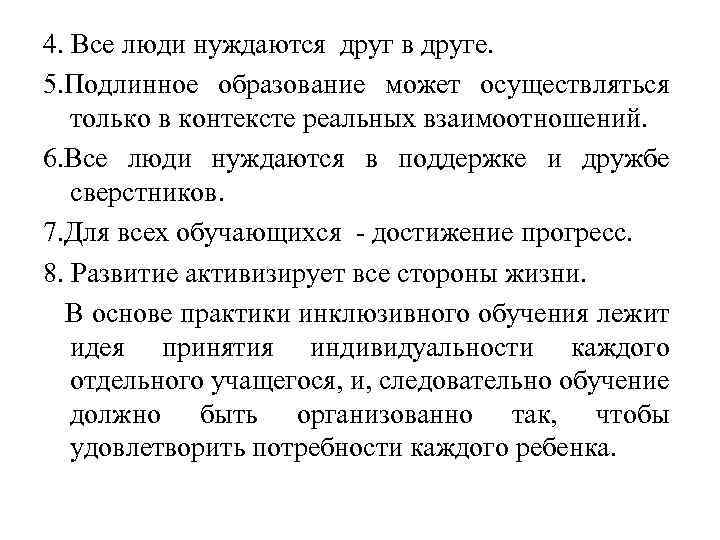 4. Все люди нуждаются друг в друге.

5.Подлинное образование может осуществляться только в контексте реальных взаимоотношений.

6.Все люди нуждаются в поддержке и дружбе сверстников.

7.Для всех обучающихся - достижение прогресс.

8. Развитие активизирует все стороны жизни.

В основе практики инклюзивного обучения лежит идея принятия индивидуальности каждого отдельного учащегося, и, следовательно обучение должно быть организованно так, чтобы удовлетворить потребности каждого ребенка.